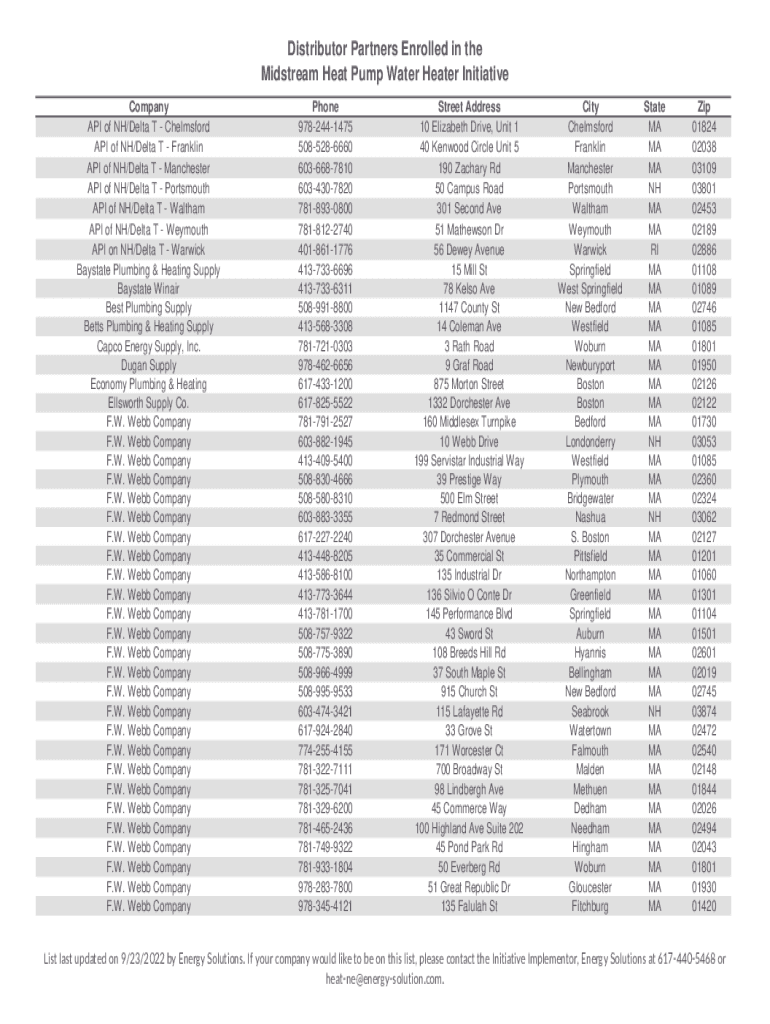 Distributor Partners Enrolled in the
Midstream Heat Pump Water Heater Initiative

| Company | Phone | Street Address | City | State | Zip |
|---|---|---|---|---|---|
| API of NH/Delta T - Chelmsford | 978-244-1475 | 10 Elizabeth Drive, Unit 1 | Chelmsford | MA | 01824 |
| API of NH/Delta T - Franklin | 508-528-6660 | 40 Kenwood Circle Unit 5 | Franklin | MA | 02038 |
| API of NH/Delta T - Manchester | 603-668-7810 | 190 Zachary Rd | Manchester | MA | 03109 |
| API of NH/Delta T - Portsmouth | 603-430-7820 | 50 Campus Road | Portsmouth | NH | 03801 |
| API of NH/Delta T - Waltham | 781-893-0800 | 301 Second Ave | Waltham | MA | 02453 |
| API of NH/Delta T - Weymouth | 781-812-2740 | 51 Mathewson Dr | Weymouth | MA | 02189 |
| API on NH/Delta T - Warwick | 401-861-1776 | 56 Dewey Avenue | Warwick | RI | 02886 |
| Baystate Plumbing & Heating Supply | 413-733-6696 | 15 Mill St | Springfield | MA | 01108 |
| Baystate Winair | 413-733-6311 | 78 Kelso Ave | West Springfield | MA | 01089 |
| Best Plumbing Supply | 508-991-8800 | 1147 County St | New Bedford | MA | 02746 |
| Betts Plumbing & Heating Supply | 413-568-3308 | 14 Coleman Ave | Westfield | MA | 01085 |
| Capco Energy Supply, Inc. | 781-721-0303 | 3 Rath Road | Woburn | MA | 01801 |
| Dugan Supply | 978-462-6656 | 9 Graf Road | Newburyport | MA | 01950 |
| Economy Plumbing & Heating | 617-433-1200 | 875 Morton Street | Boston | MA | 02126 |
| Ellsworth Supply Co. | 617-825-5522 | 1332 Dorchester Ave | Boston | MA | 02122 |
| F.W. Webb Company | 781-791-2527 | 160 Middlesex Turnpike | Bedford | MA | 01730 |
| F.W. Webb Company | 603-882-1945 | 10 Webb Drive | Londonderry | NH | 03053 |
| F.W. Webb Company | 413-409-5400 | 199 Servistar Industrial Way | Westfield | MA | 01085 |
| F.W. Webb Company | 508-830-4666 | 39 Prestige Way | Plymouth | MA | 02360 |
| F.W. Webb Company | 508-580-8310 | 500 Elm Street | Bridgewater | MA | 02324 |
| F.W. Webb Company | 603-883-3355 | 7 Redmond Street | Nashua | NH | 03062 |
| F.W. Webb Company | 617-227-2240 | 307 Dorchester Avenue | S. Boston | MA | 02127 |
| F.W. Webb Company | 413-448-8205 | 35 Commercial St | Pittsfield | MA | 01201 |
| F.W. Webb Company | 413-586-8100 | 135 Industrial Dr | Northampton | MA | 01060 |
| F.W. Webb Company | 413-773-3644 | 136 Silvio O Conte Dr | Greenfield | MA | 01301 |
| F.W. Webb Company | 413-781-1700 | 145 Performance Blvd | Springfield | MA | 01104 |
| F.W. Webb Company | 508-757-9322 | 43 Sword St | Auburn | MA | 01501 |
| F.W. Webb Company | 508-775-3890 | 108 Breeds Hill Rd | Hyannis | MA | 02601 |
| F.W. Webb Company | 508-966-4999 | 37 South Maple St | Bellingham | MA | 02019 |
| F.W. Webb Company | 508-995-9533 | 915 Church St | New Bedford | MA | 02745 |
| F.W. Webb Company | 603-474-3421 | 115 Lafayette Rd | Seabrook | NH | 03874 |
| F.W. Webb Company | 617-924-2840 | 33 Grove St | Watertown | MA | 02472 |
| F.W. Webb Company | 774-255-4155 | 171 Worcester Ct | Falmouth | MA | 02540 |
| F.W. Webb Company | 781-322-7111 | 700 Broadway St | Malden | MA | 02148 |
| F.W. Webb Company | 781-325-7041 | 98 Lindbergh Ave | Methuen | MA | 01844 |
| F.W. Webb Company | 781-329-6200 | 45 Commerce Way | Dedham | MA | 02026 |
| F.W. Webb Company | 781-465-2436 | 100 Highland Ave Suite 202 | Needham | MA | 02494 |
| F.W. Webb Company | 781-749-9322 | 45 Pond Park Rd | Hingham | MA | 02043 |
| F.W. Webb Company | 781-933-1804 | 50 Everberg Rd | Woburn | MA | 01801 |
| F.W. Webb Company | 978-283-7800 | 51 Great Republic Dr | Gloucester | MA | 01930 |
| F.W. Webb Company | 978-345-4121 | 135 Falulah St | Fitchburg | MA | 01420 |

List last updated on 9/23/2022 by Energy Solutions. If your company would like to be on this list, please contact the Initiative Implementor, Energy Solutions at 617-440-5468 or heat-ne@energy-solution.com.